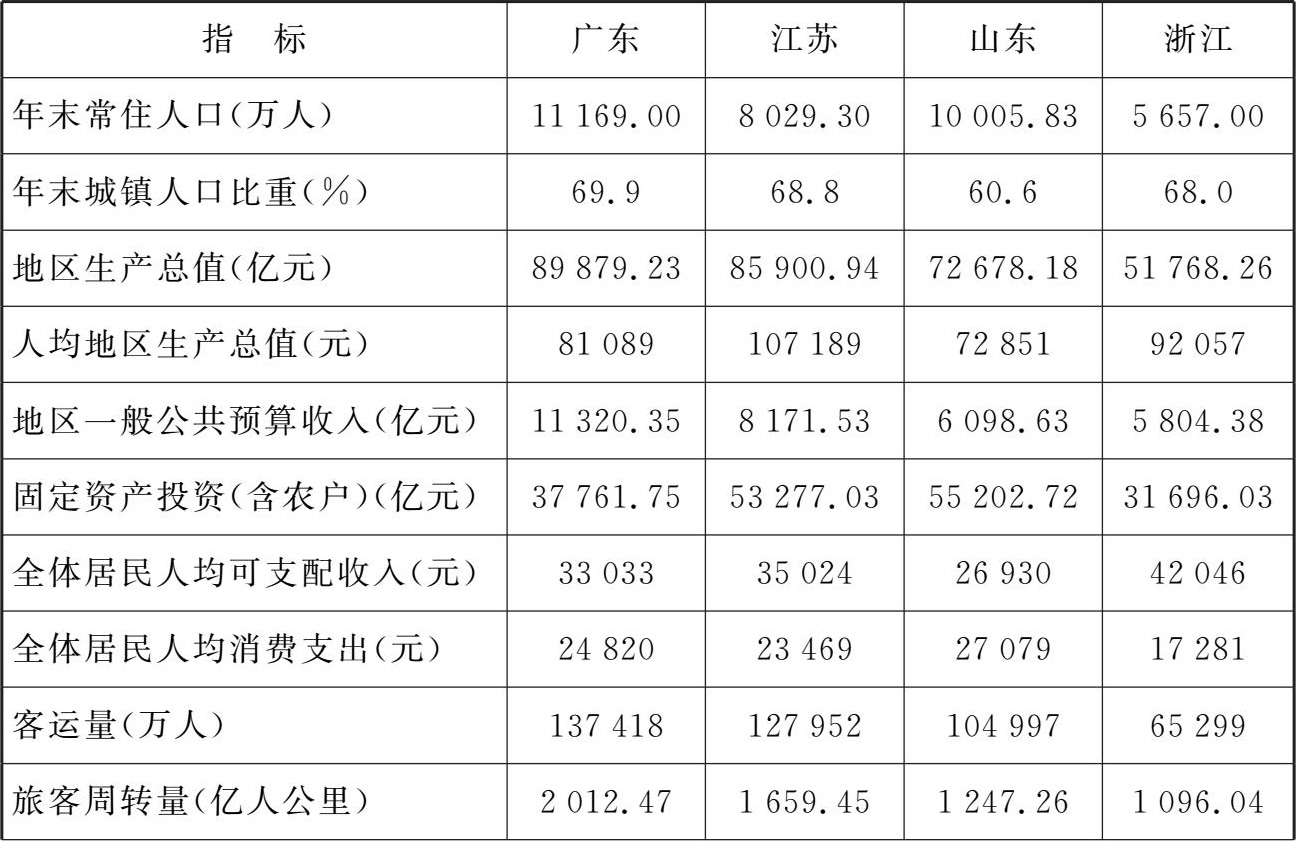 | 指　标 | 广东 | 江苏 | 山东 | 浙江 |
|---|---|---|---|---|
| 年末常住人口(万人) | 11 169.00 | 8 029.30 | 10 005.83 | 5 657.00 |
| 年末城镇人口比重(%) | 69.9 | 68.8 | 60.6 | 68.0 |
| 地区生产总值(亿元) | 89 879.23 | 85 900.94 | 72 678.18 | 51 768.26 |
| 人均地区生产总值(元) | 81 089 | 107 189 | 72 851 | 92 057 |
| 地区一般公共预算收入(亿元) | 11 320.35 | 8 171.53 | 6 098.63 | 5 804.38 |
| 固定资产投资(含农户)(亿元) | 37 761.75 | 53 277.03 | 55 202.72 | 31 696.03 |
| 全体居民人均可支配收入(元) | 33 033 | 35 024 | 26 930 | 42 046 |
| 全体居民人均消费支出(元) | 24 820 | 23 469 | 27 079 | 17 281 |
| 客运量(万人) | 137 418 | 127 952 | 104 997 | 65 299 |
| 旅客周转量(亿人公里) | 2 012.47 | 1 659.45 | 1 247.26 | 1 096.04 |